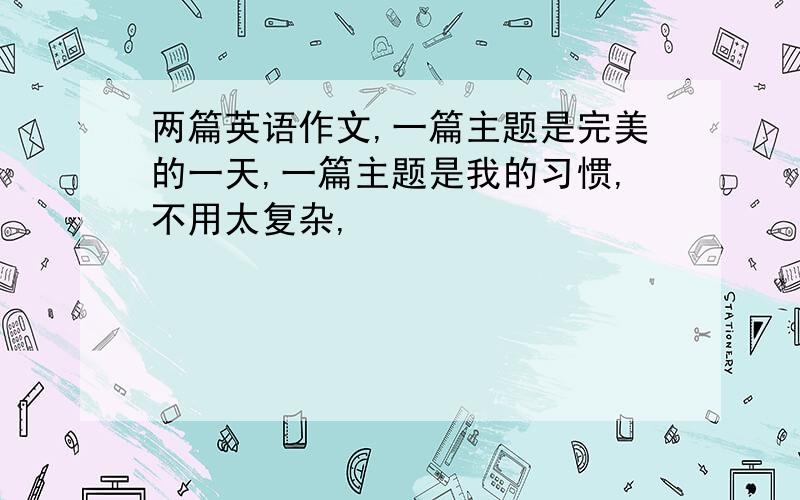 两篇英语作文,一篇主题是完美的一天,一篇主题是我的习惯,不用太复杂,

STATIONERY